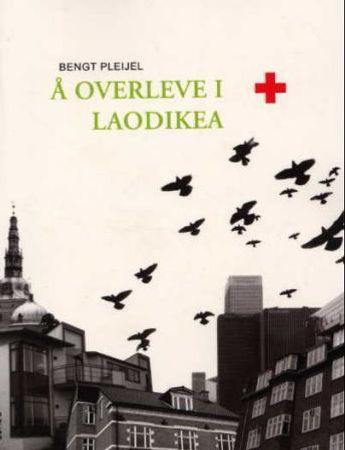 BENGT PLEIJEL

Å OVERLEVE I LAODIKEA